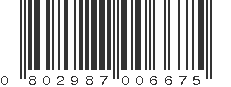 0 802987 006675